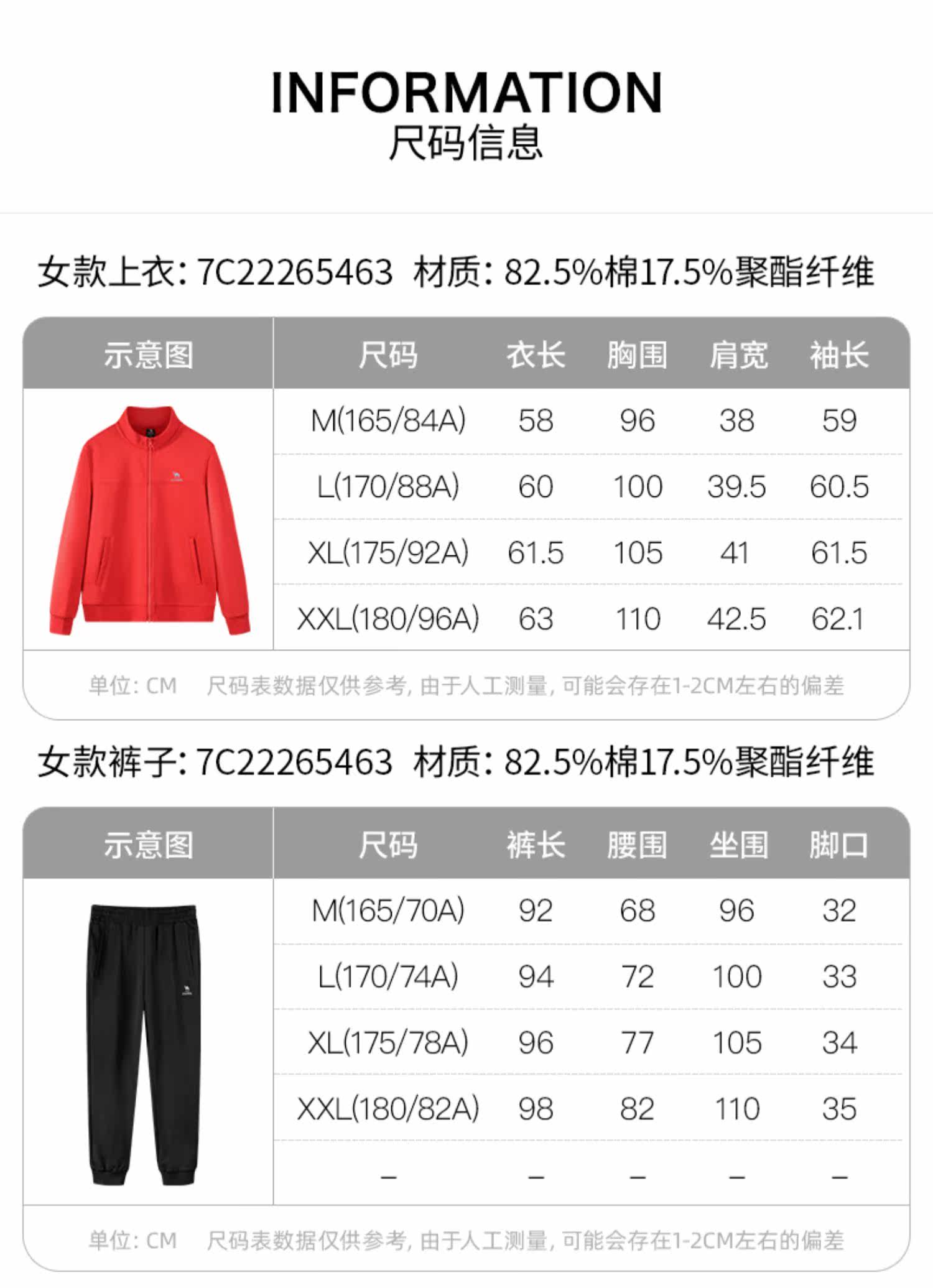 INFORMATION
尺码信息

女款上衣:7C22265463 材质:82.5%棉17.5%聚酯纤维

| 示意图 | 尺码 | 衣长 | 胸围 | 肩宽 | 袖长 |
|---|---|---|---|---|---|
|  | M(165/84A) | 58 | 96 | 38 | 59 |
|  | L(170/88A) | 60 | 100 | 39.5 | 60.5 |
|  | XL(175/92A) | 61.5 | 105 | 41 | 61.5 |
|  | XXL(180/96A) | 63 | 110 | 42.5 | 62.1 |

单位:CM 尺码表数据仅供参考,由于人工测量,可能会存在1-2CM左右的偏差

女款裤子:7C22265463 材质:82.5%棉17.5%聚酯纤维

| 示意图 | 尺码 | 裤长 | 腰围 | 坐围 | 脚口 |
|---|---|---|---|---|---|
|  | M(165/70A) | 92 | 68 | 96 | 32 |
|  | L(170/74A) | 94 | 72 | 100 | 33 |
|  | XL(175/78A) | 96 | 77 | 105 | 34 |
|  | XXL(180/82A) | 98 | 82 | 110 | 35 |
|  | - | - | - | - | - |

单位:CM 尺码表数据仅供参考,由于人工测量,可能会存在1-2CM左右的偏差